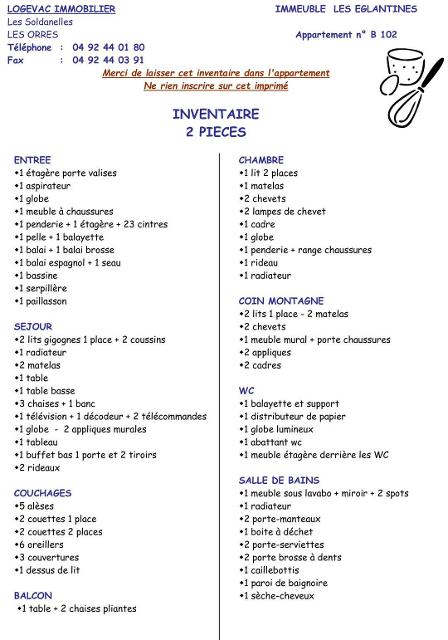 LOGEVAC IMMOBILIER
Les Soldanelles
LES ORRES
Téléphone : 04 92 44 01 80
Fax : 04 92 44 03 91

IMMEUBLE LES EGLANTINES

Appartement n° B 102

Merci de laisser cet inventaire dans l'appartement
Ne rien inscrire sur cet imprimé

INVENTAIRE
2 PIECES

ENTREE
•1 étagère porte valises
•1 aspirateur
•1 globe
•1 meuble à chaussures
•1 penderie + 1 étagère + 23 cintres
•1 pelle + 1 balayette
•1 balai + 1 balai brosse
•1 balai espagnol + 1 seau
•1 bassine
•1 serpillère
•1 paillasson

SEJOUR
•2 lits gigognes 1 place + 2 coussins
•1 radiateur
•2 matelas
•1 table
•1 table basse
•3 chaises + 1 banc
•1 télévision + 1 décodeur + 2 télécommandes
•1 globe - 2 appliques murales
•1 tableau
•1 buffet bas 1 porte et 2 tiroirs
•2 rideaux

COUCHAGES
•5 alèses
•2 couettes 1 place
•2 couettes 2 places
•6 oreillers
•3 couvertures
•1 dessus de lit

BALCON
•1 table + 2 chaises pliantes

CHAMBRE
•1 lit 2 places
•1 matelas
•2 chevets
•2 lampes de chevet
•1 cadre
•1 globe
•1 penderie + range chaussures
•1 rideau
•1 radiateur

COIN MONTAGNE
•2 lits 1 place - 2 matelas
•2 chevets
•1 meuble mural + porte chaussures
•2 appliques
•2 cadres

WC
•1 balayette et support
•1 distributeur de papier
•1 globe lumineux
•1 abattant wc
•1 meuble étagère derrière les WC

SALLE DE BAINS
•1 meuble sous lavabo + miroir + 2 spots
•1 radiateur
•2 porte-manteaux
•1 boite à déchet
•2 porte-serviettes
•2 porte brosse à dents
•1 caillebottis
•1 paroi de baignoire
•1 sèche-cheveux